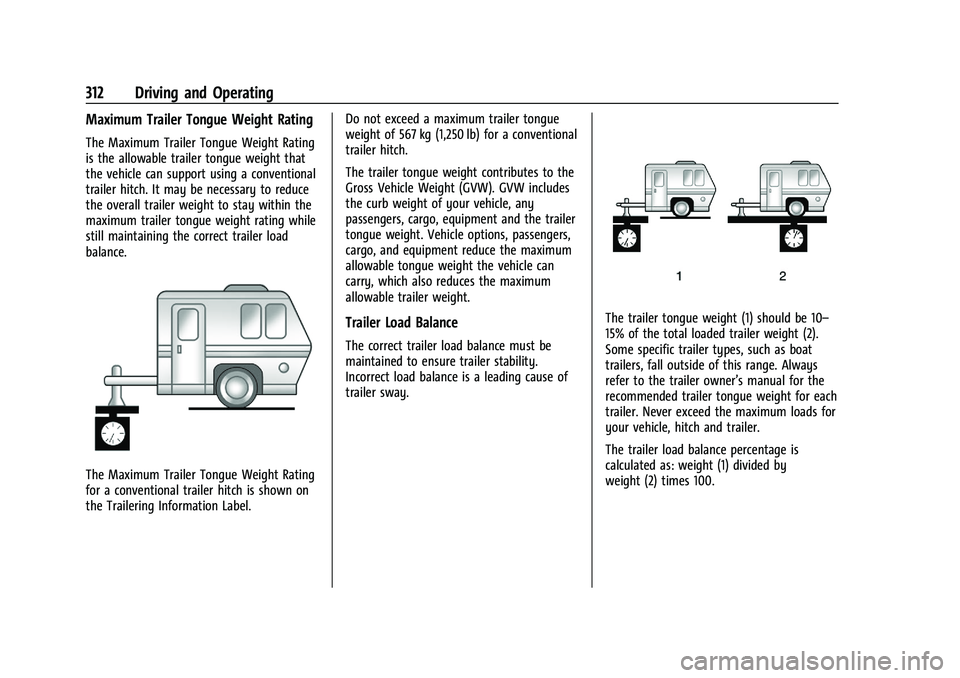 312 Driving and Operating

Maximum Trailer Tongue Weight Rating

The Maximum Trailer Tongue Weight Rating is the allowable trailer tongue weight that the vehicle can support using a conventional trailer hitch. It may be necessary to reduce the overall trailer weight to stay within the maximum trailer tongue weight rating while still maintaining the correct trailer load balance.

The Maximum Trailer Tongue Weight Rating for a conventional trailer hitch is shown on the Trailering Information Label.

Do not exceed a maximum trailer tongue weight of 567 kg (1,250 lb) for a conventional trailer hitch.

The trailer tongue weight contributes to the Gross Vehicle Weight (GVW). GVW includes the curb weight of your vehicle, any passengers, cargo, equipment and the trailer tongue weight. Vehicle options, passengers, cargo, and equipment reduce the maximum allowable tongue weight the vehicle can carry, which also reduces the maximum allowable trailer weight.

Trailer Load Balance

The correct trailer load balance must be maintained to ensure trailer stability. Incorrect load balance is a leading cause of trailer sway.

1 2

The trailer tongue weight (1) should be 10–15% of the total loaded trailer weight (2). Some specific trailer types, such as boat trailers, fall outside of this range. Always refer to the trailer owner's manual for the recommended trailer tongue weight for each trailer. Never exceed the maximum loads for your vehicle, hitch and trailer.

The trailer load balance percentage is calculated as: weight (1) divided by weight (2) times 100.

carmanualsonline.info